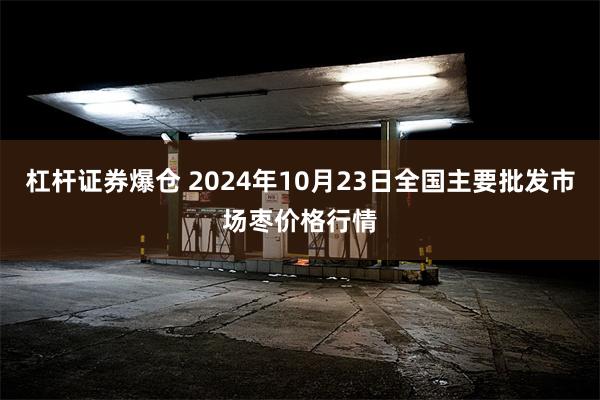 杠杆证券爆仓 2024年10月23日全国主要批发市场枣价格行情